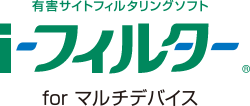 有害サイトフィルタリングソフト

i-フィルター®

for マルチデバイス